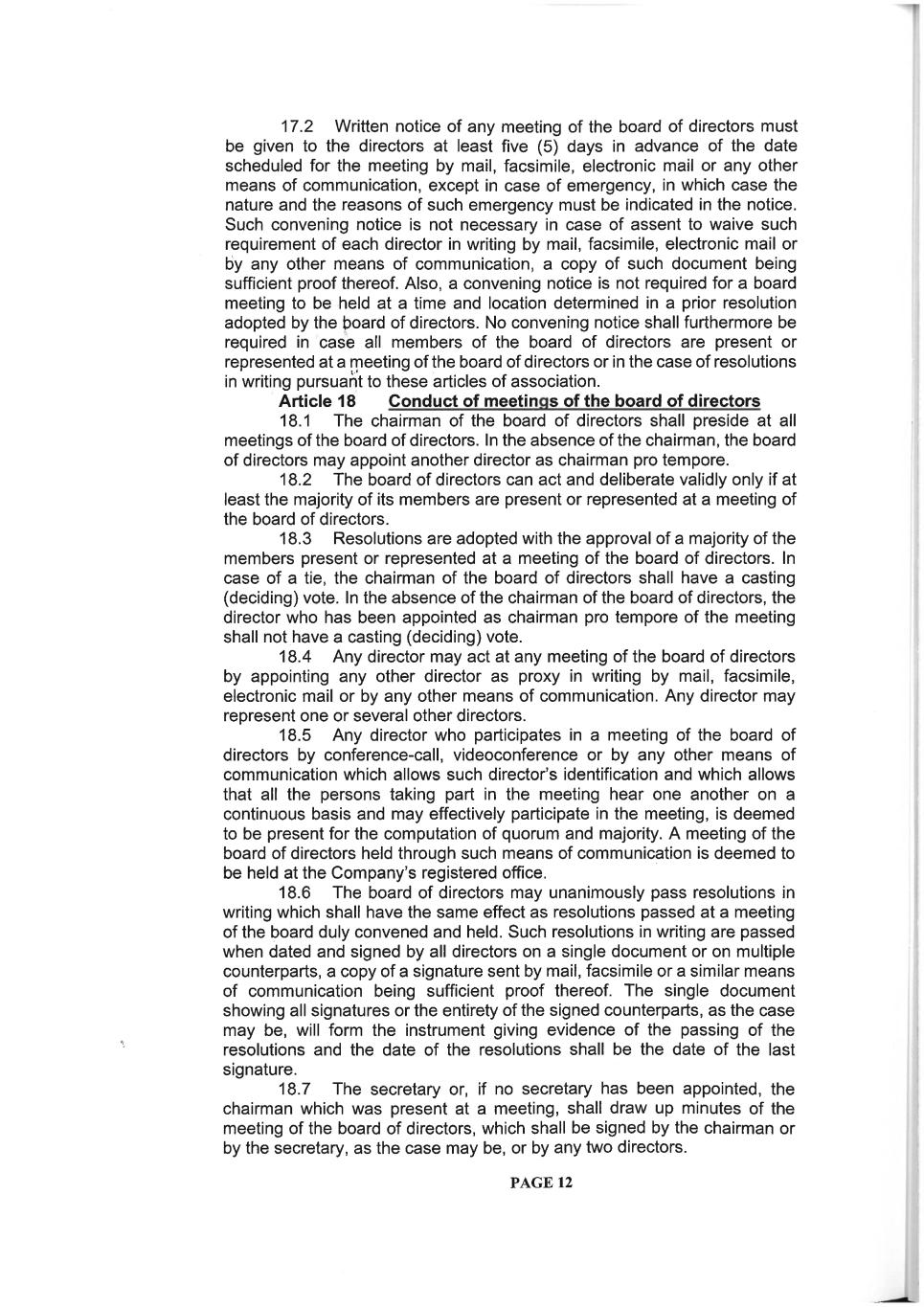 17.2 Written notice of any meeting of the board of directors must be given to the directors at least five (5) days in advance of the date scheduled for the meeting by mail, facsimile, electronic mail or any other means of communication, except in case of emergency, in which case the nature and the reasons of such emergency must be indicated in the notice. Such convening notice is not necessary in case of assent to waive such requirement of each director in writing by mail, facsimile, electronic mail or by any other means of communication, a copy of such document being sufficient proof thereof. Also, a convening notice is not required for a board meeting to be held at a time and location determined in a prior resolution adopted by the board of directors. No convening notice shall furthermore be required in case all members of the board of directors are present or represented at a meeting of the board of directors or in the case of resolutions in writing pursuant to these articles of association.

Article 18 Conduct of meetings of the board of directors

18.1 The chairman of the board of directors shall preside at all meetings of the board of directors. In the absence of the chairman, the board of directors may appoint another director as chairman pro tempore.

18.2 The board of directors can act and deliberate validly only if at least the majority of its members are present or represented at a meeting of the board of directors.

18.3 Resolutions are adopted with the approval of a majority of the members present or represented at a meeting of the board of directors. In case of a tie, the chairman of the board of directors shall have a casting (deciding) vote. In the absence of the chairman of the board of directors, the director who has been appointed as chairman pro tempore of the meeting shall not have a casting (deciding) vote.

18.4 Any director may act at any meeting of the board of directors by appointing any other director as proxy in writing by mail, facsimile, electronic mail or by any other means of communication. Any director may represent one or several other directors.

18.5 Any director who participates in a meeting of the board of directors by conference-call, videoconference or by any other means of communication which allows such director's identification and which allows that all the persons taking part in the meeting hear one another on a continuous basis and may effectively participate in the meeting, is deemed to be present for the computation of quorum and majority. A meeting of the board of directors held through such means of communication is deemed to be held at the Company's registered office.

18.6 The board of directors may unanimously pass resolutions in writing which shall have the same effect as resolutions passed at a meeting of the board duly convened and held. Such resolutions in writing are passed when dated and signed by all directors on a single document or on multiple counterparts, a copy of a signature sent by mail, facsimile or a similar means of communication being sufficient proof thereof. The single document showing all signatures or the entirety of the signed counterparts, as the case may be, will form the instrument giving evidence of the passing of the resolutions and the date of the resolutions shall be the date of the last signature.

18.7 The secretary or, if no secretary has been appointed, the chairman which was present at a meeting, shall draw up minutes of the meeting of the board of directors, which shall be signed by the chairman or by the secretary, as the case may be, or by any two directors.

PAGE 12